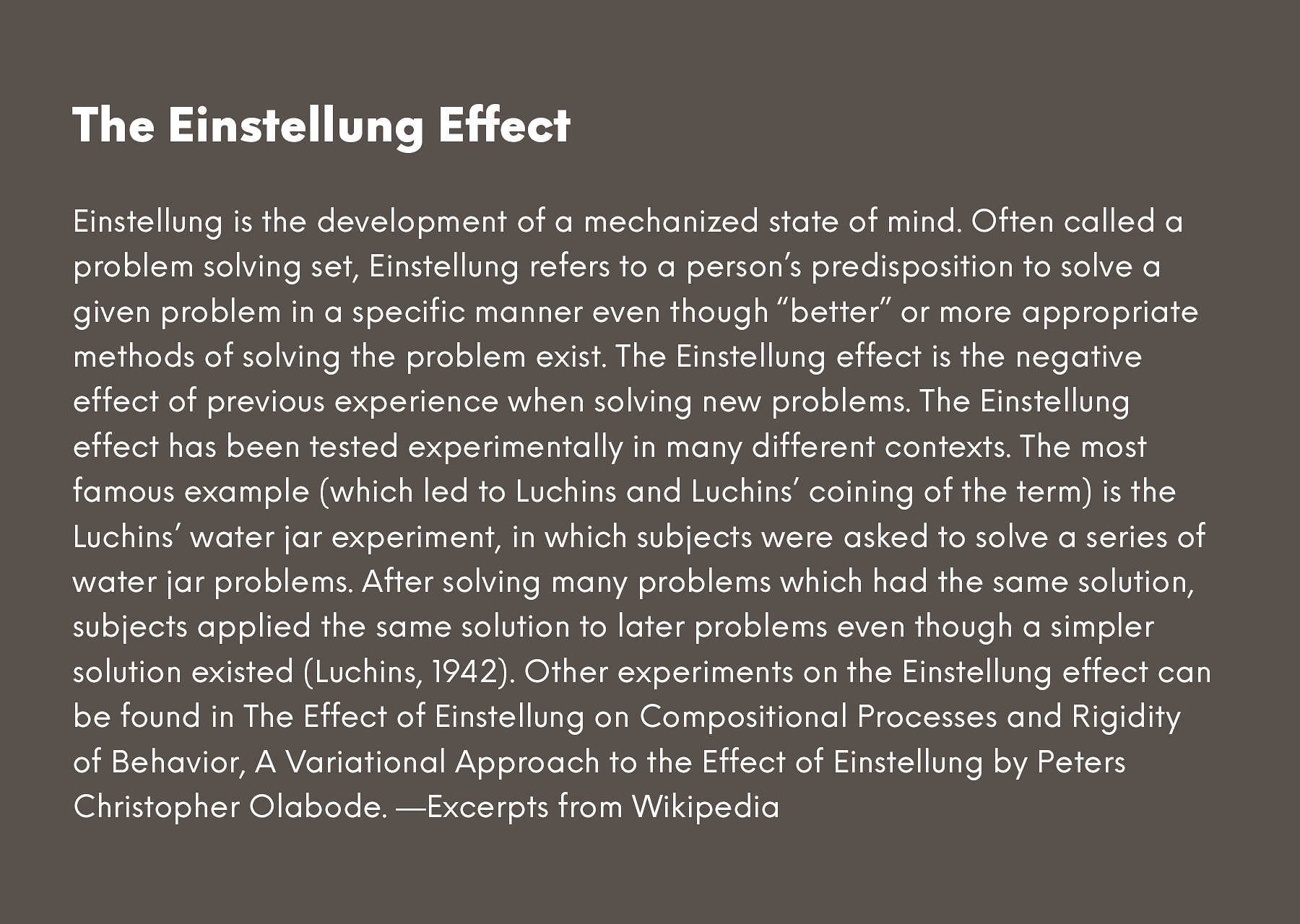 The Einstellung Effect

Einstellung is the development of a mechanized state of mind. Often called a problem solving set, Einstellung refers to a person's predisposition to solve a given problem in a specific manner even though "better" or more appropriate methods of solving the problem exist. The Einstellung effect is the negative effect of previous experience when solving new problems. The Einstellung effect has been tested experimentally in many different contexts. The most famous example (which led to Luchins and Luchins' coining of the term) is the Luchins' water jar experiment, in which subjects were asked to solve a series of water jar problems. After solving many problems which had the same solution, subjects applied the same solution to later problems even though a simpler solution existed (Luchins, 1942). Other experiments on the Einstellung effect can be found in The Effect of Einstellung on Compositional Processes and Rigidity of Behavior, A Variational Approach to the Effect of Einstellung by Peters Christopher Olabode. —Excerpts from Wikipedia